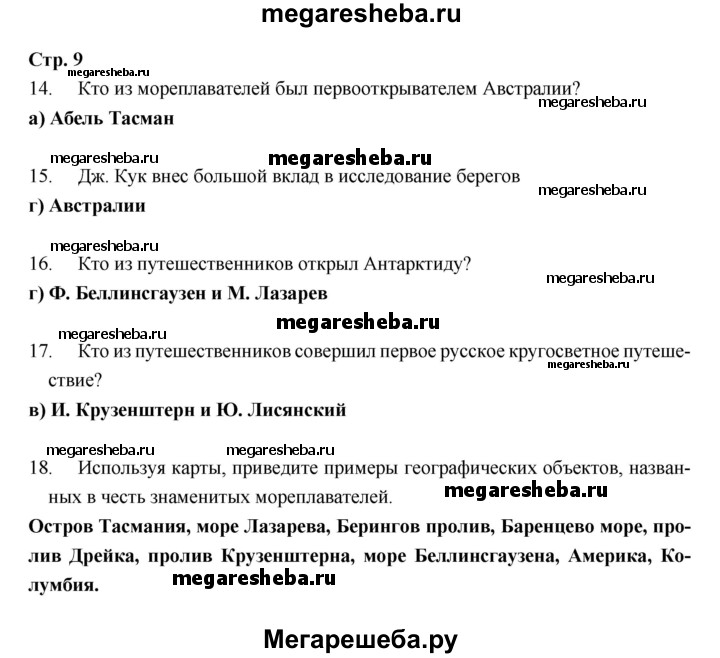 megaresheba.ru

Стр. 9
megaresheba.ru
14. Кто из мореплавателей был первооткрывателем Австралии?
megaresheba.ru
а) Абель Тасман

megaresheba.ru megaresheba.ru
15. Дж. Кук внес большой вклад в исследование берегов
megaresheba.ru
г) Австралии

megaresheba.ru
16. Кто из путешественников открыл Антарктиду?
megaresheba.ru
г) Ф. Беллинсгаузен и М. Лазарев

megaresheba.ru megaresheba.ru
17. Кто из путешественников совершил первое русское кругосветное путешествие?
megaresheba.ru
в) И. Крузенштерн и Ю. Лисянский

megaresheba.ru megaresheba.ru
18. Используя карты, приведите примеры географических объектов, названных в честь знаменитых мореплавателей.
megaresheba.ru
Остров Тасмания, море Лазарева, Берингов пролив, Баренцево море, пролив Дрейка, пролив Крузенштерна, море Беллинсгаузена, Америка, Колумбия.
megaresheba.ru

Мегарешеба.ру